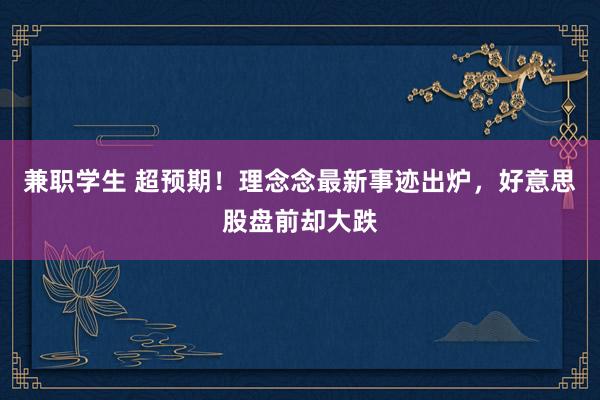 兼职学生 超预期！理念念最新事迹出炉，好意思股盘前却大跌